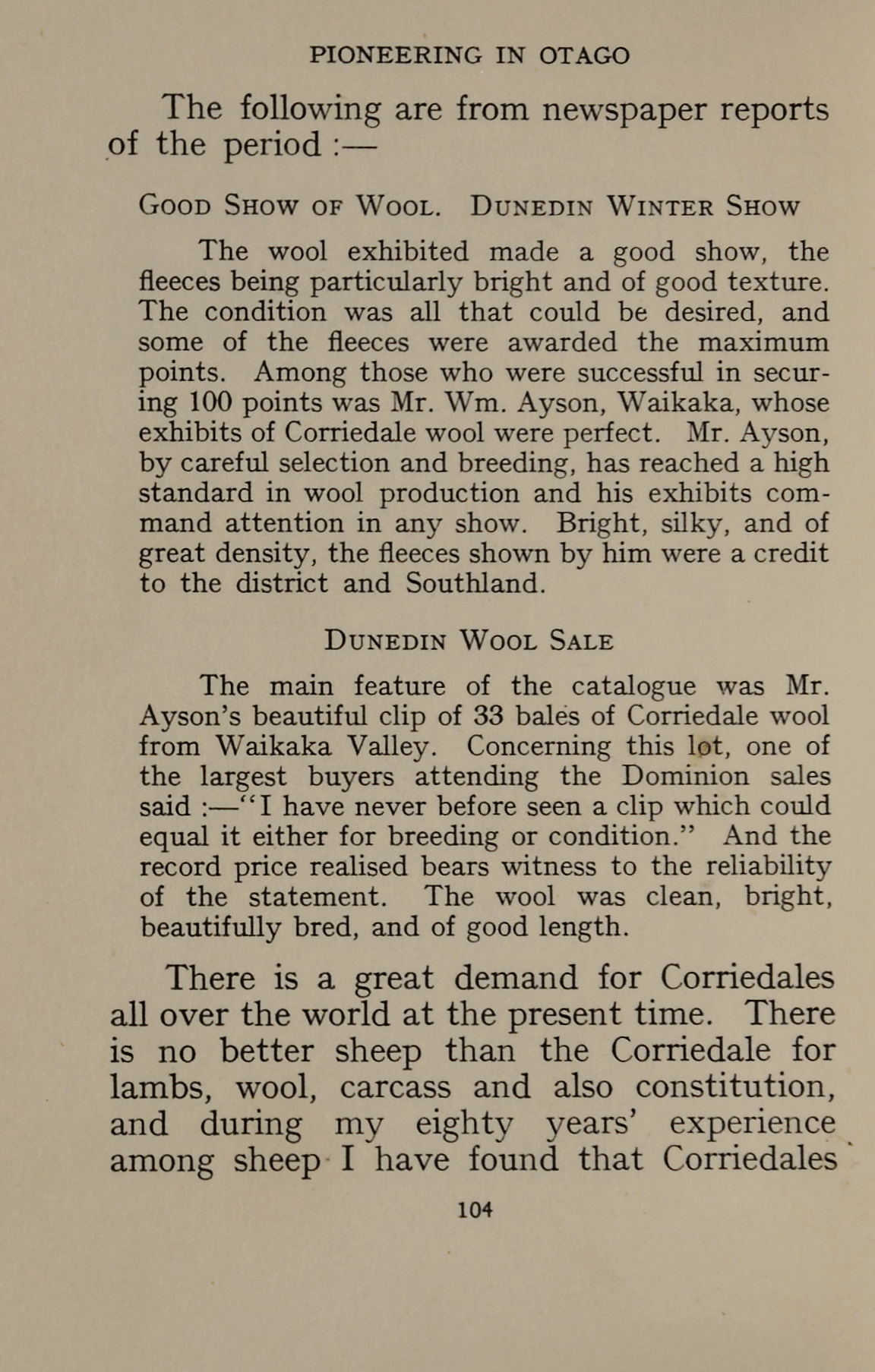 PIONEERING IN OTAGO

The following are from newspaper reports of the period :—

GOOD SHOW OF WOOL. DUNEDIN WINTER SHOW

The wool exhibited made a good show, the fleeces being particularly bright and of good texture. The condition was all that could be desired, and some of the fleeces were awarded the maximum points. Among those who were successful in securing 100 points was Mr. Wm. Ayson, Waikaka, whose exhibits of Corriedale wool were perfect. Mr. Ayson, by careful selection and breeding, has reached a high standard in wool production and his exhibits command attention in any show. Bright, silky, and of great density, the fleeces shown by him were a credit to the district and Southland.

DUNEDIN WOOL SALE

The main feature of the catalogue was Mr. Ayson's beautiful clip of 33 bales of Corriedale wool from Waikaka Valley. Concerning this lot, one of the largest buyers attending the Dominion sales said :—"I have never before seen a clip which could equal it either for breeding or condition." And the record price realised bears witness to the reliability of the statement. The wool was clean, bright, beautifully bred, and of good length.

There is a great demand for Corriedales all over the world at the present time. There is no better sheep than the Corriedale for lambs, wool, carcass and also constitution, and during my eighty years' experience among sheep I have found that Corriedales

104